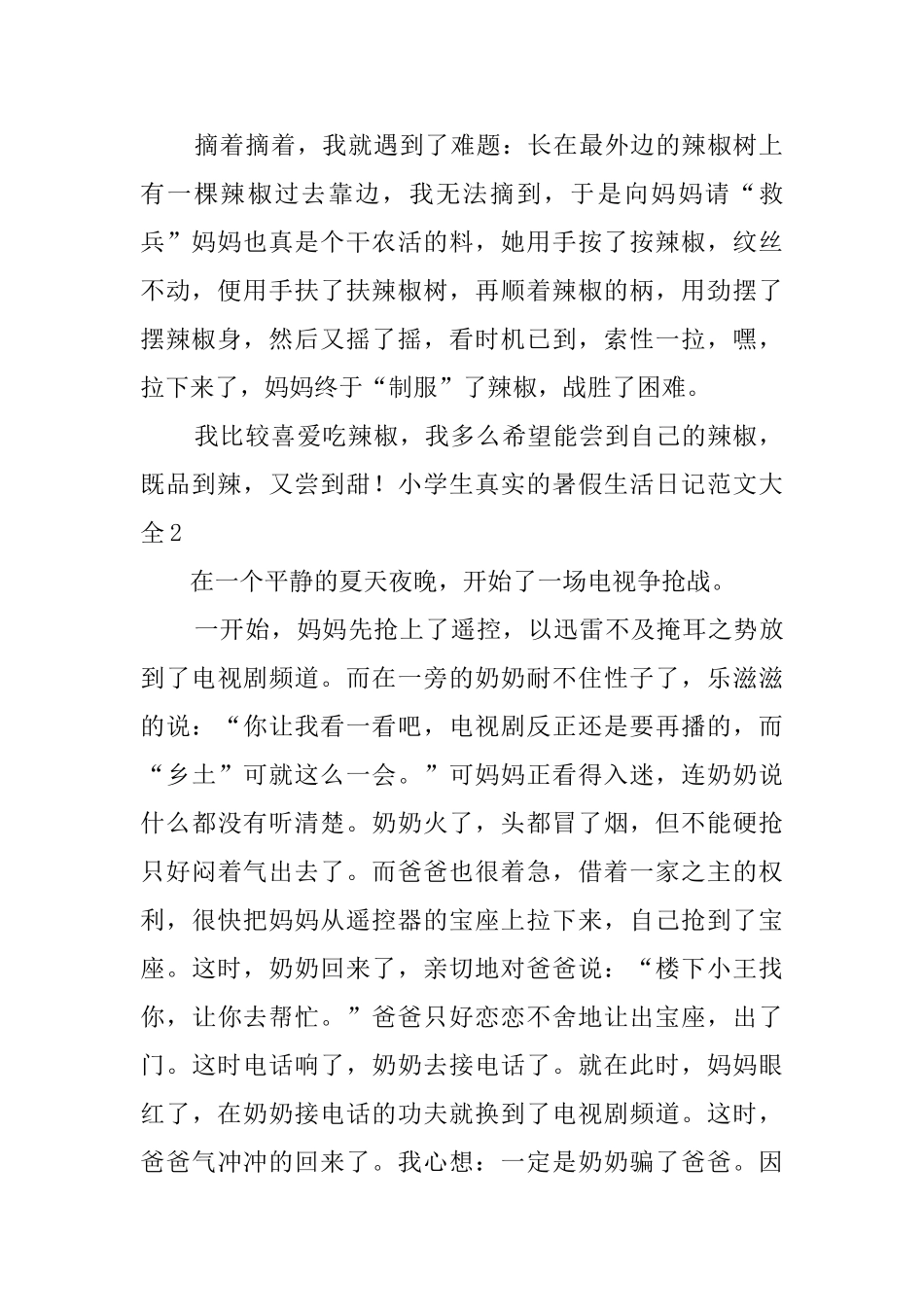 摘着摘着，我就遇到了难题：长在最外边的辣椒树上有一棵辣椒过去靠边，我无法摘到，于是向妈妈请“救兵”妈妈也真是个干农活的料，她用手按了按辣椒，纹丝不动，便用手扶了扶辣椒树，再顺着辣椒的柄，用劲摆了摆辣椒身，然后又摇了摇，看时机已到，索性一拉，嘿，拉下来了，妈妈终于“制服”了辣椒，战胜了困难。

我比较喜爱吃辣椒，我多么希望能尝到自己的辣椒，既品到辣，又尝到甜！小学生真实的暑假生活日记范文大全2

在一个平静的夏天夜晚，开始了一场电视争抢战。

一开始，妈妈先抢上了遥控，以迅雷不及掩耳之势放到了电视剧频道。而在一旁的奶奶耐不住性子了，乐滋滋的说：“你让我看一看吧，电视剧反正还是要再播的，而“乡土”可就这么一会。”可妈妈正看得入迷，连奶奶说什么都没有听清楚。奶奶火了，头都冒了烟，但不能硬抢只好闷着气出去了。而爸爸也很着急，借着一家之主的权利，很快把妈妈从遥控器的宝座上拉下来，自己抢到了宝座。这时，奶奶回来了，亲切地对爸爸说：“楼下小王找你，让你去帮忙。”爸爸只好恋恋不舍地让出宝座，出了门。这时电话响了，奶奶去接电话了。就在此时，妈妈眼红了，在奶奶接电话的功夫就换到了电视剧频道。这时，爸爸气冲冲的回来了。我心想：一定是奶奶骗了爸爸。因